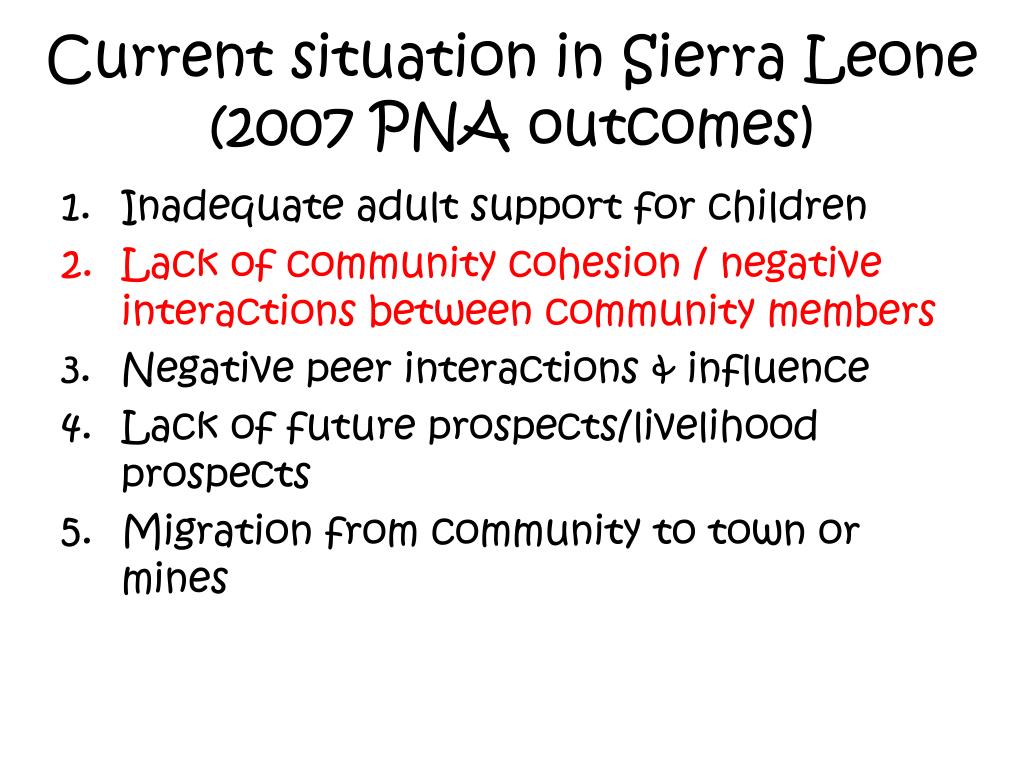 Current situation in Sierra Leone (2007 PNA outcomes)

1. Inadequate adult support for children
2. Lack of community cohesion / negative interactions between community members
3. Negative peer interactions & influence
4. Lack of future prospects/livelihood prospects
5. Migration from community to town or mines